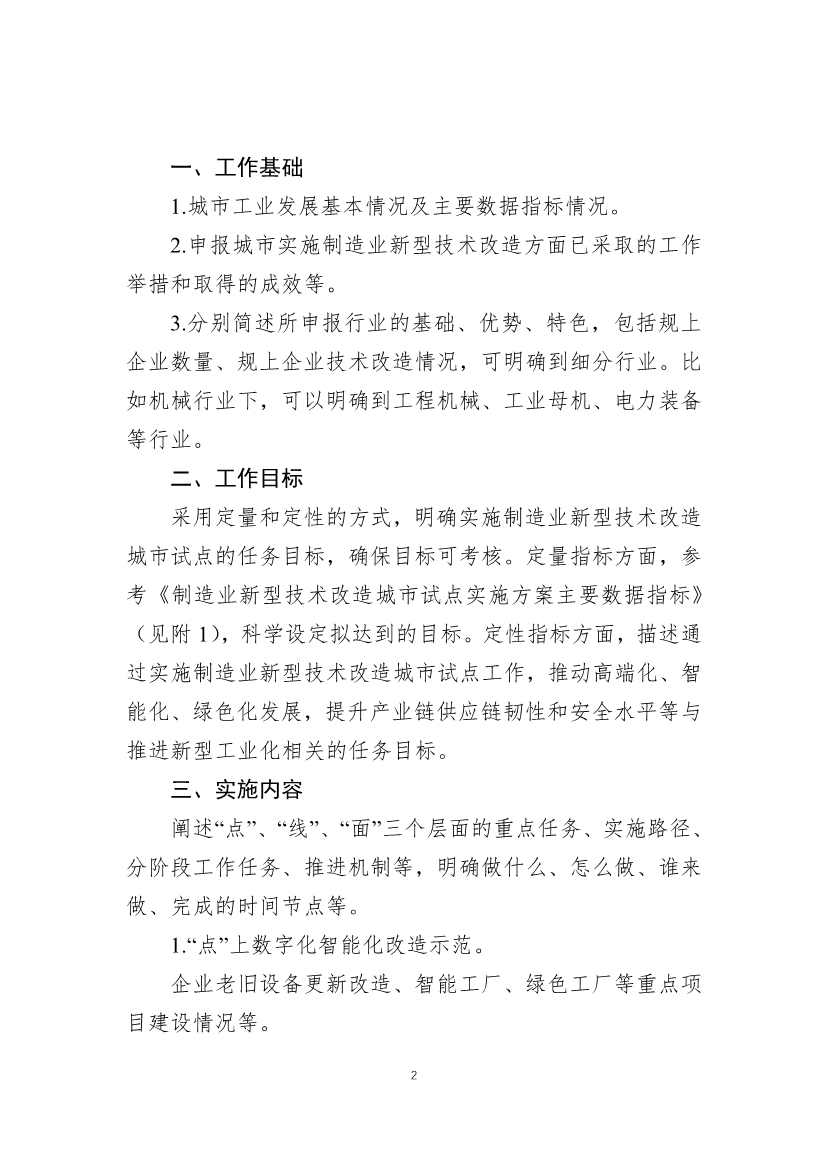 一、工作基础

1.城市工业发展基本情况及主要数据指标情况。

2.申报城市实施制造业新型技术改造方面已采取的工作举措和取得的成效等。

3.分别简述所申报行业的基础、优势、特色，包括规上企业数量、规上企业技术改造情况，可明确到细分行业。比如机械行业下，可以明确到工程机械、工业母机、电力装备等行业。

二、工作目标

采用定量和定性的方式，明确实施制造业新型技术改造城市试点的任务目标，确保目标可考核。定量指标方面，参考《制造业新型技术改造城市试点实施方案主要数据指标》（见附 1），科学设定拟达到的目标。定性指标方面，描述通过实施制造业新型技术改造城市试点工作，推动高端化、智能化、绿色化发展，提升产业链供应链韧性和安全水平等与推进新型工业化相关的任务目标。

三、实施内容

阐述“点”、“线”、“面”三个层面的重点任务、实施路径、分阶段工作任务、推进机制等，明确做什么、怎么做、谁来做、完成的时间节点等。

1.“点”上数字化智能化改造示范。

企业老旧设备更新改造、智能工厂、绿色工厂等重点项目建设情况等。

2